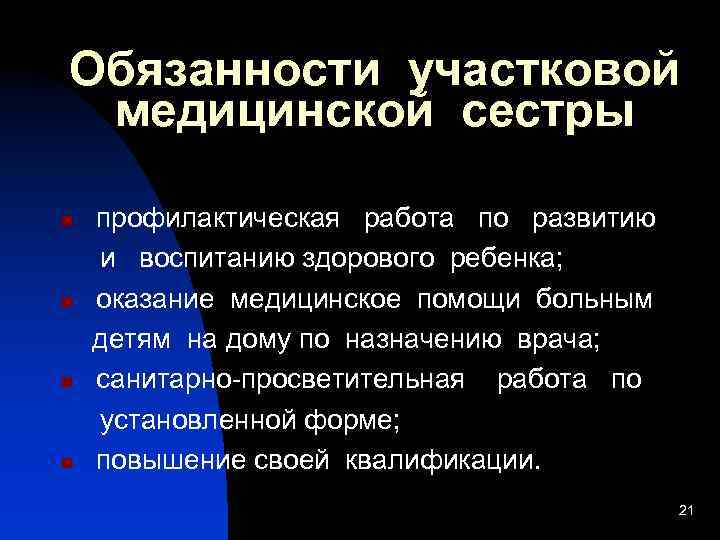 Обязанности участковой медицинской сестры

• профилактическая работа по развитию и воспитанию здорового ребенка;
• оказание медицинское помощи больным детям на дому по назначению врача;
• санитарно-просветительная работа по установленной форме;
• повышение своей квалификации.

21